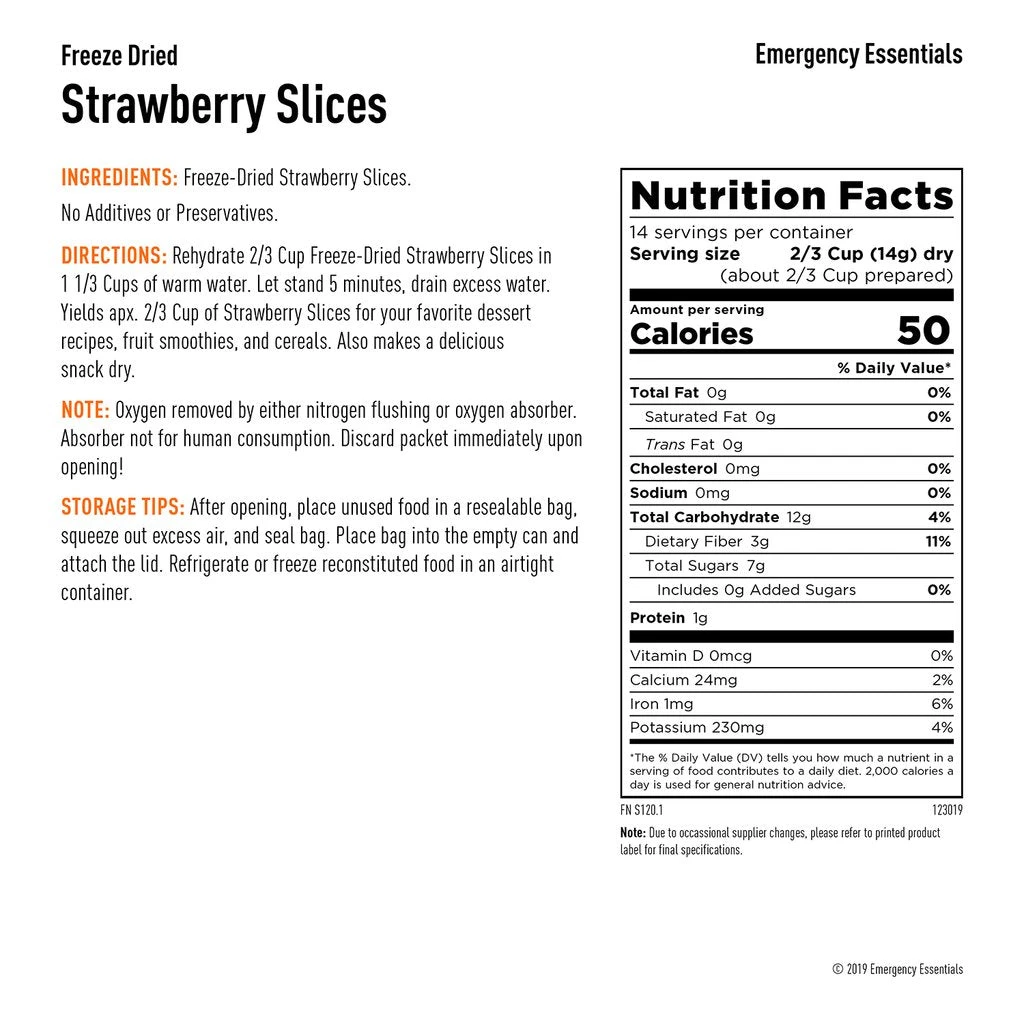 Freeze Dried
Strawberry Slices

Emergency Essentials

INGREDIENTS: Freeze-Dried Strawberry Slices.

No Additives or Preservatives.

DIRECTIONS: Rehydrate 2/3 Cup Freeze-Dried Strawberry Slices in 1 1/3 Cups of warm water. Let stand 5 minutes, drain excess water. Yields apx. 2/3 Cup of Strawberry Slices for your favorite dessert recipes, fruit smoothies, and cereals. Also makes a delicious snack dry.

NOTE: Oxygen removed by either nitrogen flushing or oxygen absorber. Absorber not for human consumption. Discard packet immediately upon opening!

STORAGE TIPS: After opening, place unused food in a resealable bag, squeeze out excess air, and seal bag. Place bag into the empty can and attach the lid. Refrigerate or freeze reconstituted food in an airtight container.

Nutrition Facts
14 servings per container
Serving size 2/3 Cup (14g) dry
(about 2/3 Cup prepared)

Amount per serving
Calories 50

% Daily Value*
Total Fat 0g 0%
Saturated Fat 0g 0%
Trans Fat 0g
Cholesterol 0mg 0%
Sodium 0mg 0%
Total Carbohydrate 12g 4%
Dietary Fiber 3g 11%
Total Sugars 7g
Includes 0g Added Sugars 0%
Protein 1g

Vitamin D 0mcg 0%
Calcium 24mg 2%
Iron 1mg 6%
Potassium 230mg 4%

*The % Daily Value (DV) tells you how much a nutrient in a serving of food contributes to a daily diet. 2,000 calories a day is used for general nutrition advice.

FN S120.1 123019

Note: Due to occassional supplier changes, please refer to printed product label for final specifications.

© 2019 Emergency Essentials